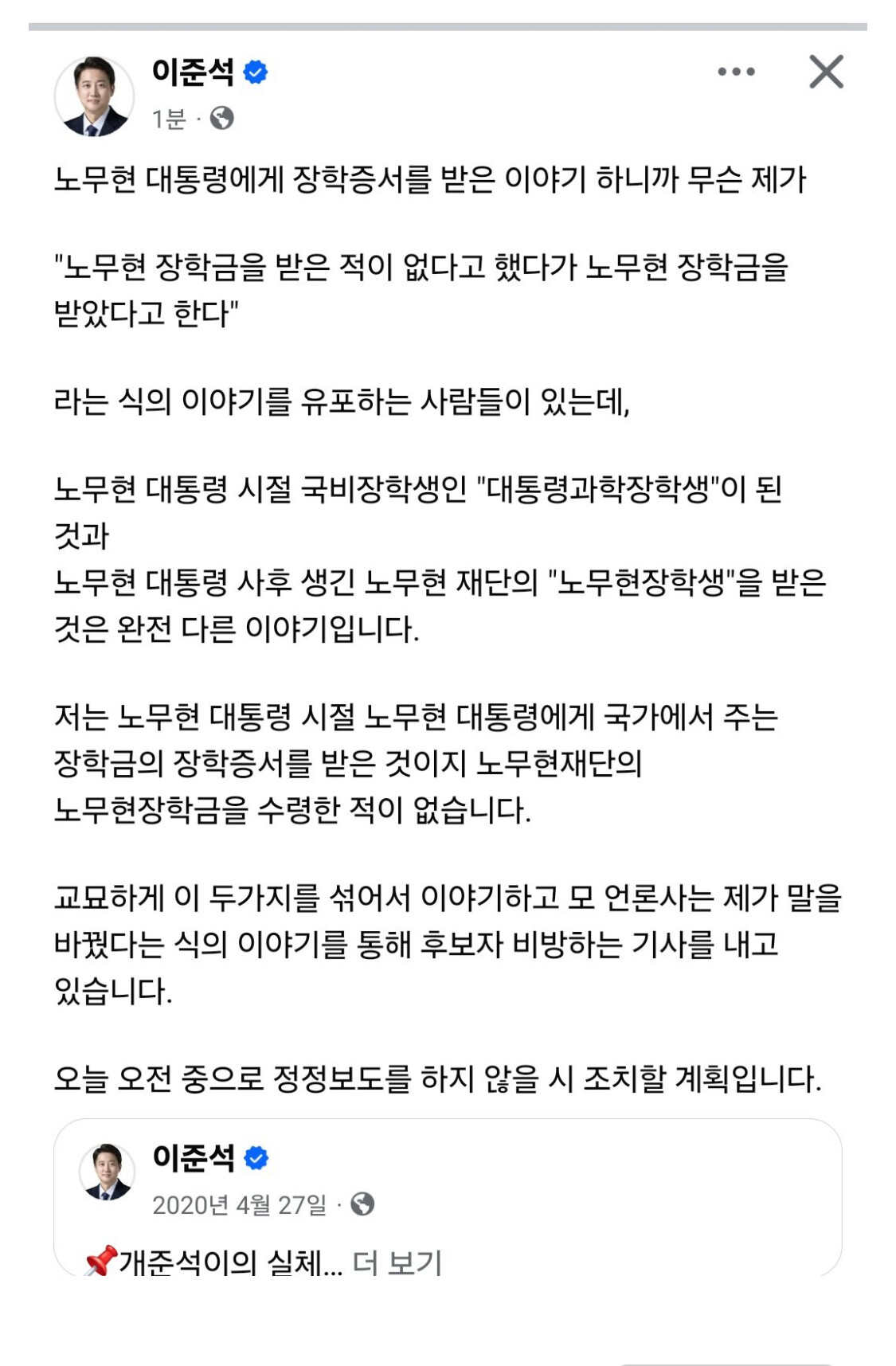 이준석
1분 ·

노무현 대통령에게 장학증서를 받은 이야기 하니까 무슨 제가

"노무현 장학금을 받은 적이 없다고 했다가 노무현 장학금을 받았다고 한다"

라는 식의 이야기를 유포하는 사람들이 있는데,

노무현 대통령 시절 국비장학생인 "대통령과학장학생"이 된 것과
노무현 대통령 사후 생긴 노무현 재단의 "노무현장학생"을 받은 것은 완전 다른 이야기입니다.

저는 노무현 대통령 시절 노무현 대통령에게 국가에서 주는 장학금의 장학증서를 받은 것이지 노무현재단의 노무현장학금을 수령한 적이 없습니다.

교묘하게 이 두가지를 섞어서 이야기하고 모 언론사는 제가 말을 바꿨다는 식의 이야기를 통해 후보자 비방하는 기사를 내고 있습니다.

오늘 오전 중으로 정정보도를 하지 않을 시 조치할 계획입니다.

이준석
2020년 4월 27일 ·

📌개준석이의 실체... 더 보기